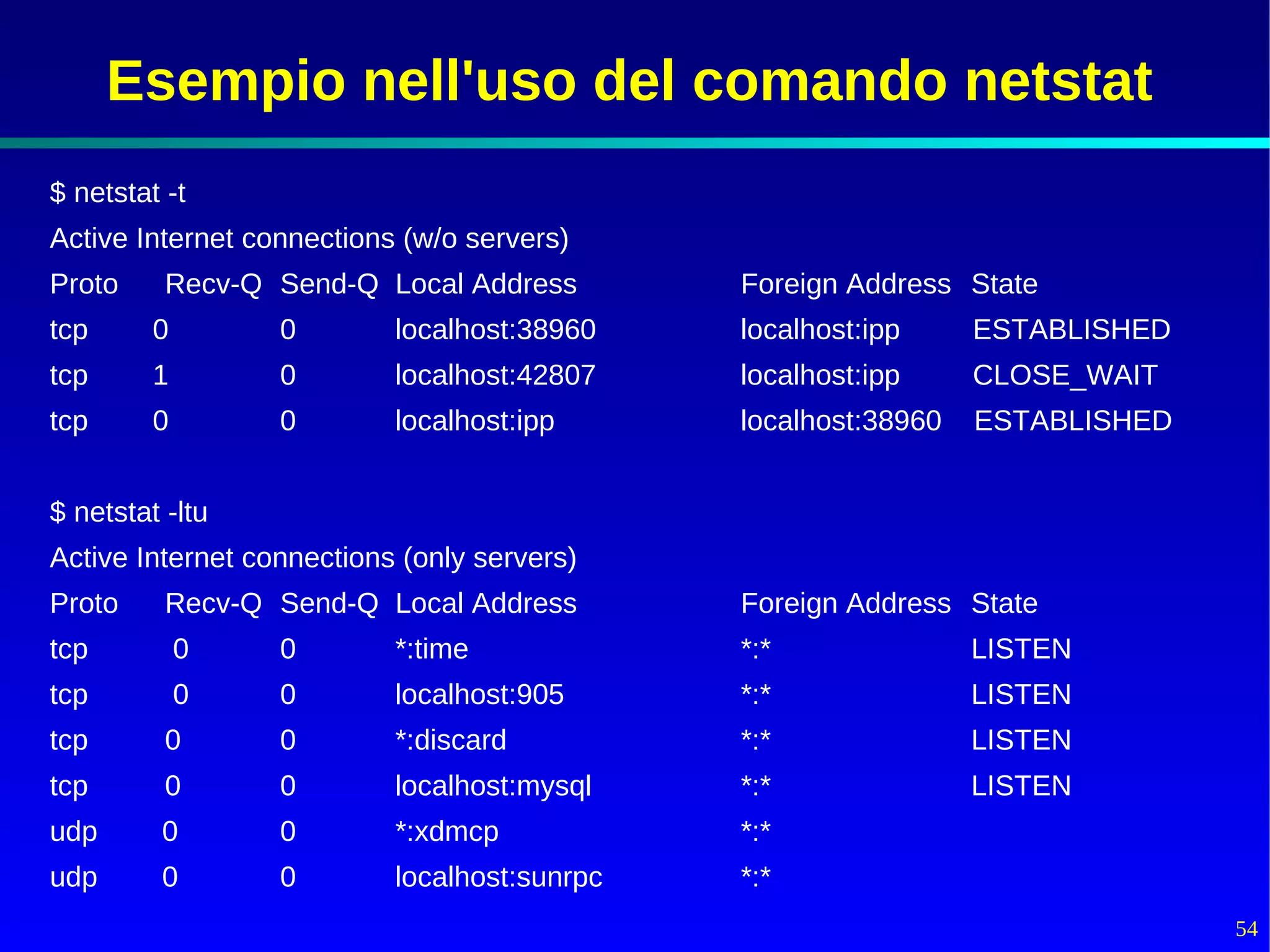 Esempio nell'uso del comando netstat

$ netstat -t

Active Internet connections (w/o servers)

| Proto | Recv-Q | Send-Q | Local Address | Foreign Address | State |
|---|---|---|---|---|---|
| tcp | 0 | 0 | localhost:38960 | localhost:ipp | ESTABLISHED |
| tcp | 1 | 0 | localhost:42807 | localhost:ipp | CLOSE_WAIT |
| tcp | 0 | 0 | localhost:ipp | localhost:38960 | ESTABLISHED |

$ netstat -ltu

Active Internet connections (only servers)

| Proto | Recv-Q | Send-Q | Local Address | Foreign Address | State |
|---|---|---|---|---|---|
| tcp | 0 | 0 | *:time | *:* | LISTEN |
| tcp | 0 | 0 | localhost:905 | *:* | LISTEN |
| tcp | 0 | 0 | *:discard | *:* | LISTEN |
| tcp | 0 | 0 | localhost:mysql | *:* | LISTEN |
| udp | 0 | 0 | *:xdmcp | *:* | |
| udp | 0 | 0 | localhost:sunrpc | *:* | |

54